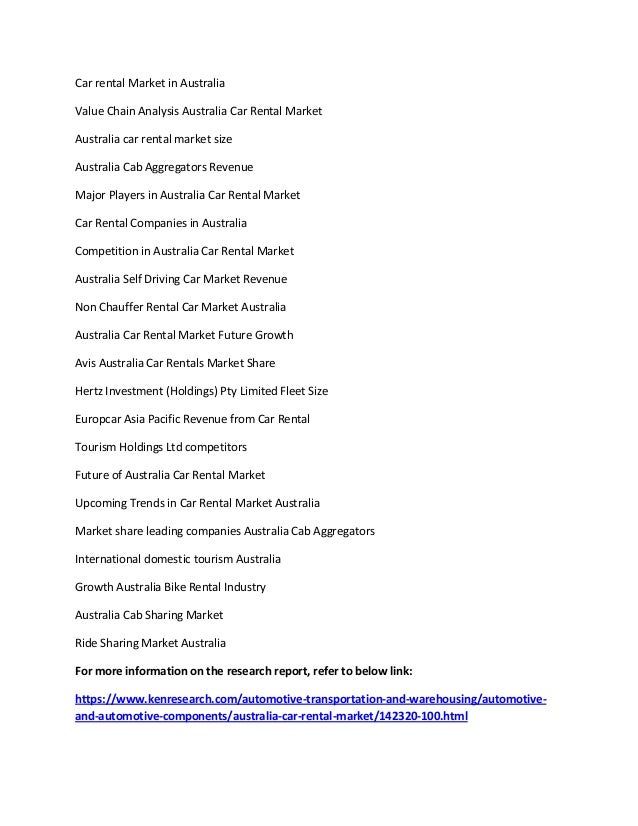 Car rental Market in Australia

Value Chain Analysis Australia Car Rental Market

Australia car rental market size

Australia Cab Aggregators Revenue

Major Players in Australia Car Rental Market

Car Rental Companies in Australia

Competition in Australia Car Rental Market

Australia Self Driving Car Market Revenue

Non Chauffer Rental Car Market Australia

Australia Car Rental Market Future Growth

Avis Australia Car Rentals Market Share

Hertz Investment (Holdings) Pty Limited Fleet Size

Europcar Asia Pacific Revenue from Car Rental

Tourism Holdings Ltd competitors

Future of Australia Car Rental Market

Upcoming Trends in Car Rental Market Australia

Market share leading companies Australia Cab Aggregators

International domestic tourism Australia

Growth Australia Bike Rental Industry

Australia Cab Sharing Market

Ride Sharing Market Australia

For more information on the research report, refer to below link:

https://www.kenresearch.com/automotive-transportation-and-warehousing/automotive-and-automotive-components/australia-car-rental-market/142320-100.html